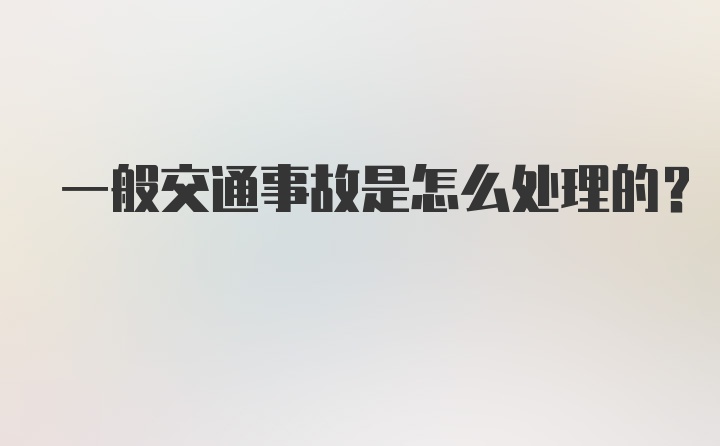 一般交通事故是怎么处理的？